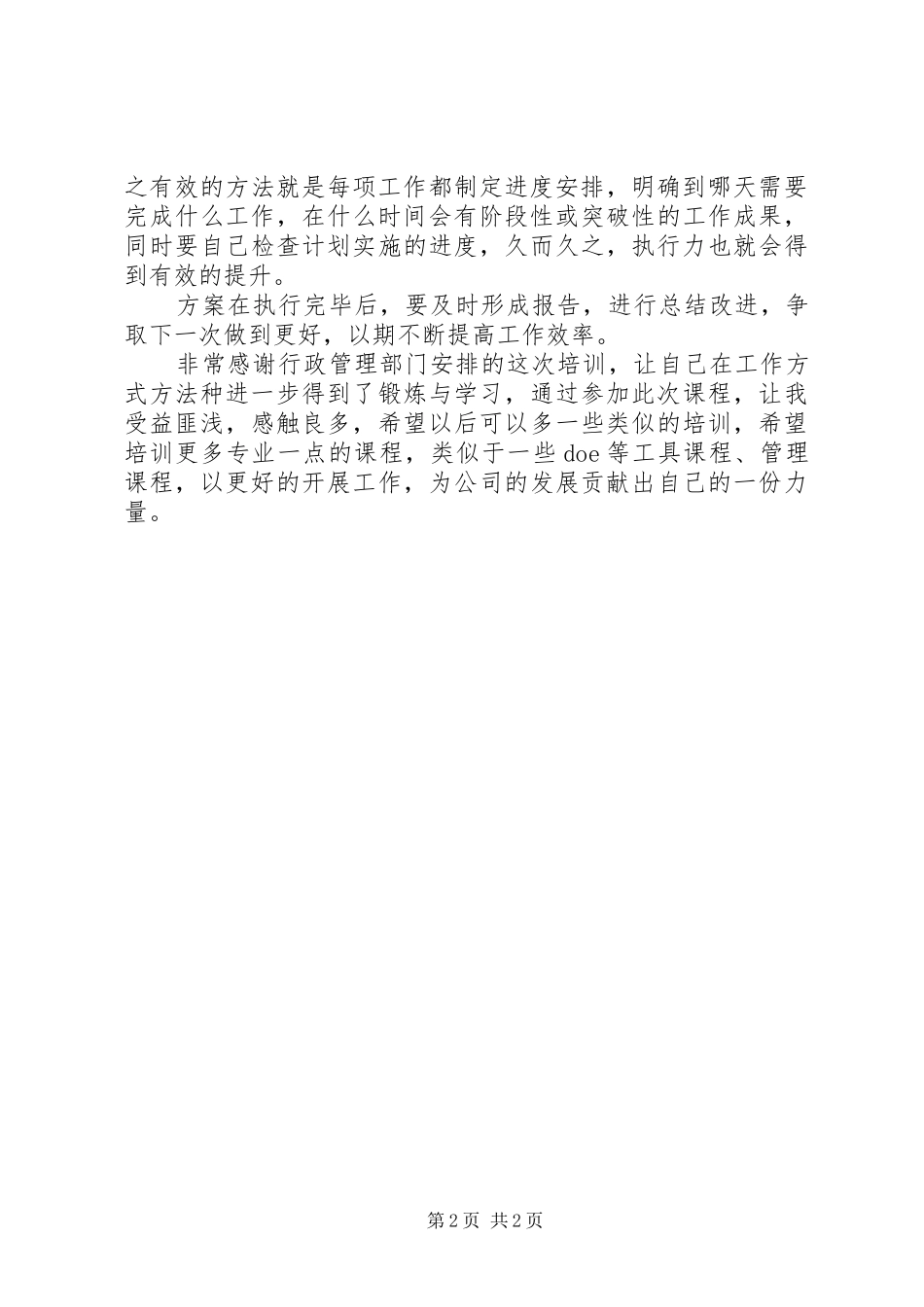 之有效的方法就是每项工作都制定进度安排，明确到哪天需要完成什么工作，在什么时间会有阶段性或突破性的工作成果，同时要自己检查计划实施的进度，久而久之，执行力也就会得到有效的提升。

方案在执行完毕后，要及时形成报告，进行总结改进，争取下一次做到更好，以期不断提高工作效率。

非常感谢行政管理部门安排的这次培训，让自己在工作方式方法种进一步得到了锻炼与学习，通过参加此次课程，让我受益匪浅，感触良多，希望以后可以多一些类似的培训，希望培训更多专业一点的课程，类似于一些 doe 等工具课程、管理课程，以更好的开展工作，为公司的发展贡献出自己的一份力量。

第 2 页 共 2 页